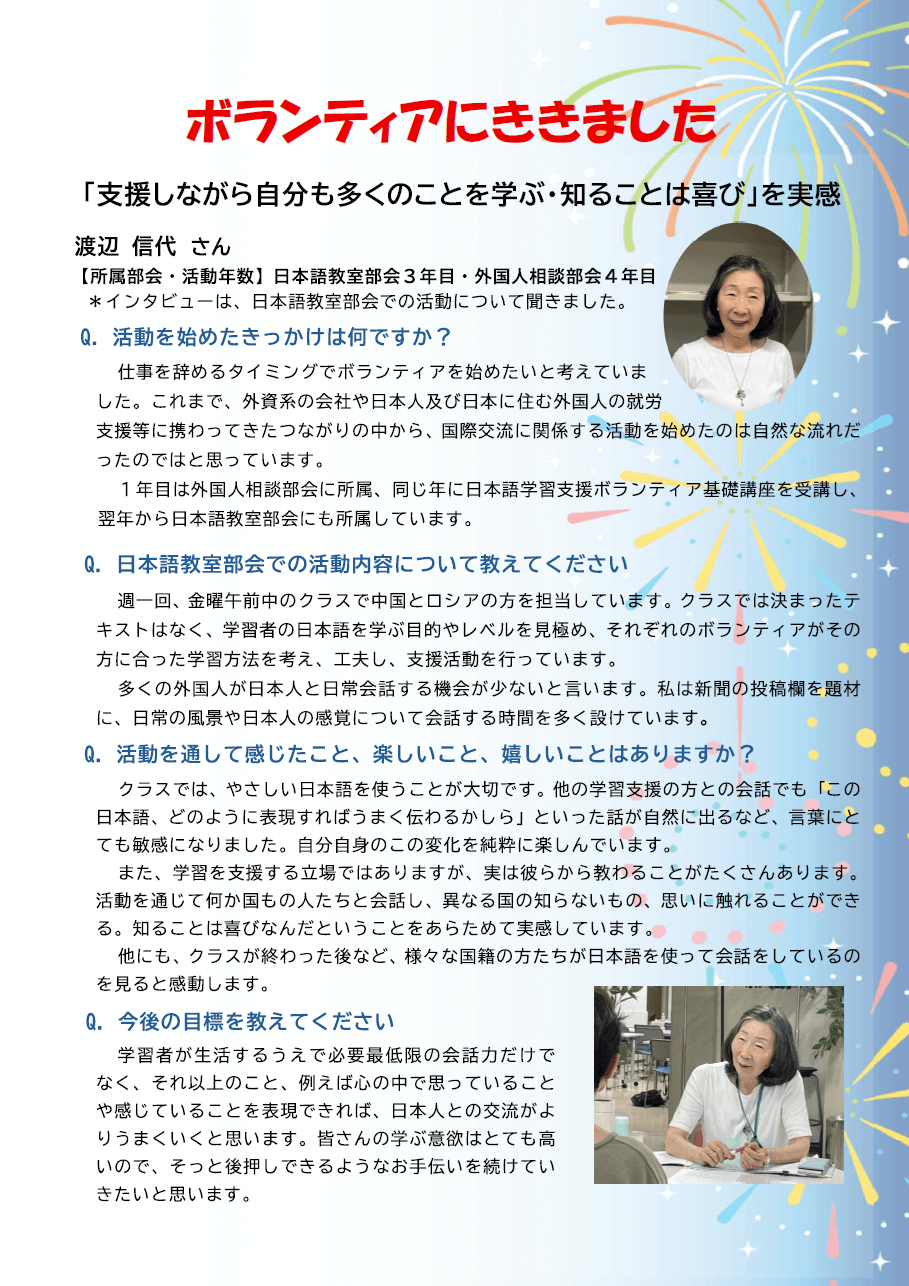 ボランティアにききました

「支援しながら自分も多くのことを学ぶ･知ることは喜び」を実感

渡辺　信代　さん

【所属部会・活動年数】日本語教室部会３年目・外国人相談部会４年目
＊インタビューは、日本語教室部会での活動について聞きました。

Q.　活動を始めたきっかけは何ですか？

仕事を辞めるタイミングでボランティアを始めたいと考えていました。これまで、外資系の会社や日本人及び日本に住む外国人の就労支援等に携わってきたつながりの中から、国際交流に関係する活動を始めたのは自然な流れだったのではと思っています。

１年目は外国人相談部会に所属、同じ年に日本語学習支援ボランティア基礎講座を受講し、翌年から日本語教室部会にも所属しています。

Q.　日本語教室部会での活動内容について教えてください

週一回、金曜午前中のクラスで中国とロシアの方を担当しています。クラスでは決まったテキストはなく、学習者の日本語を学ぶ目的やレベルを見極め、それぞれのボランティアがその方に合った学習方法を考え、工夫し、支援活動を行っています。

多くの外国人が日本人と日常会話する機会が少ないと言います。私は新聞の投稿欄を題材に、日常の風景や日本人の感覚について会話する時間を多く設けています。

Q.　活動を通して感じたこと、楽しいこと、嬉しいことはありますか？

クラスでは、やさしい日本語を使うことが大切です。他の学習支援の方との会話でも「この日本語、どのように表現すればうまく伝わるかしら」といった話が自然に出るなど、言葉にとても敏感になりました。自分自身のこの変化を純粋に楽しんでいます。

また、学習を支援する立場ではありますが、実は彼らから教わることがたくさんあります。活動を通じて何か国もの人たちと会話し、異なる国の知らないもの、思いに触れることができる。知ることは喜びなんだということをあらためて実感しています。

他にも、クラスが終わった後など、様々な国籍の方たちが日本語を使って会話をしているのを見ると感動します。

Q.　今後の目標を教えてください

学習者が生活するうえで必要最低限の会話力だけでなく、それ以上のこと、例えば心の中で思っていることや感じていることを表現できれば、日本人との交流がよりうまくいくと思います。皆さんの学ぶ意欲はとても高いので、そっと後押しできるようなお手伝いを続けていきたいと思います。